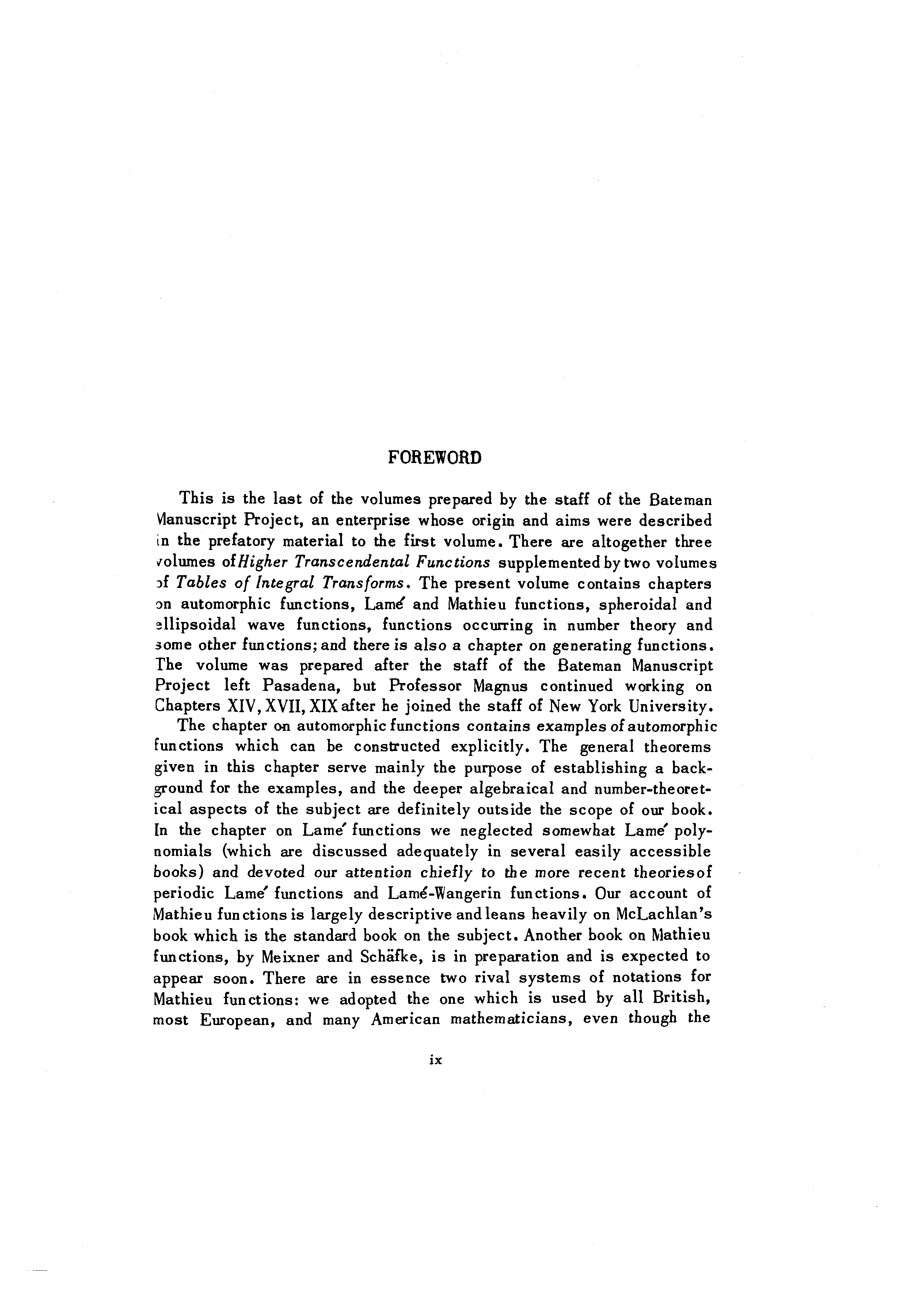 FOREWORD

This is the last of the volumes prepared by the staff of the Bateman Manuscript Project, an enterprise whose origin and aims were described in the prefatory material to the first volume. There are altogether three volumes of Higher Transcendental Functions supplemented by two volumes of Tables of Integral Transforms. The present volume contains chapters on automorphic functions, Lamé and Mathieu functions, spheroidal and ellipsoidal wave functions, functions occurring in number theory and some other functions; and there is also a chapter on generating functions. The volume was prepared after the staff of the Bateman Manuscript Project left Pasadena, but Professor Magnus continued working on Chapters XIV, XVII, XIX after he joined the staff of New York University.

The chapter on automorphic functions contains examples of automorphic functions which can be constructed explicitly. The general theorems given in this chapter serve mainly the purpose of establishing a background for the examples, and the deeper algebraical and number-theoretical aspects of the subject are definitely outside the scope of our book. In the chapter on Lamé functions we neglected somewhat Lamé polynomials (which are discussed adequately in several easily accessible books) and devoted our attention chiefly to the more recent theories of periodic Lamé functions and Lamé-Wangerin functions. Our account of Mathieu functions is largely descriptive and leans heavily on McLachlan's book which is the standard book on the subject. Another book on Mathieu functions, by Meixner and Schäfke, is in preparation and is expected to appear soon. There are in essence two rival systems of notations for Mathieu functions: we adopted the one which is used by all British, most European, and many American mathematicians, even though the

ix